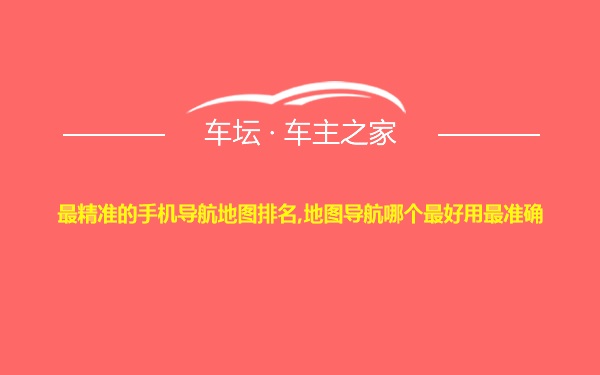 车坛 · 车主之家

最精准的手机导航地图排名,地图导航哪个最好用最准确